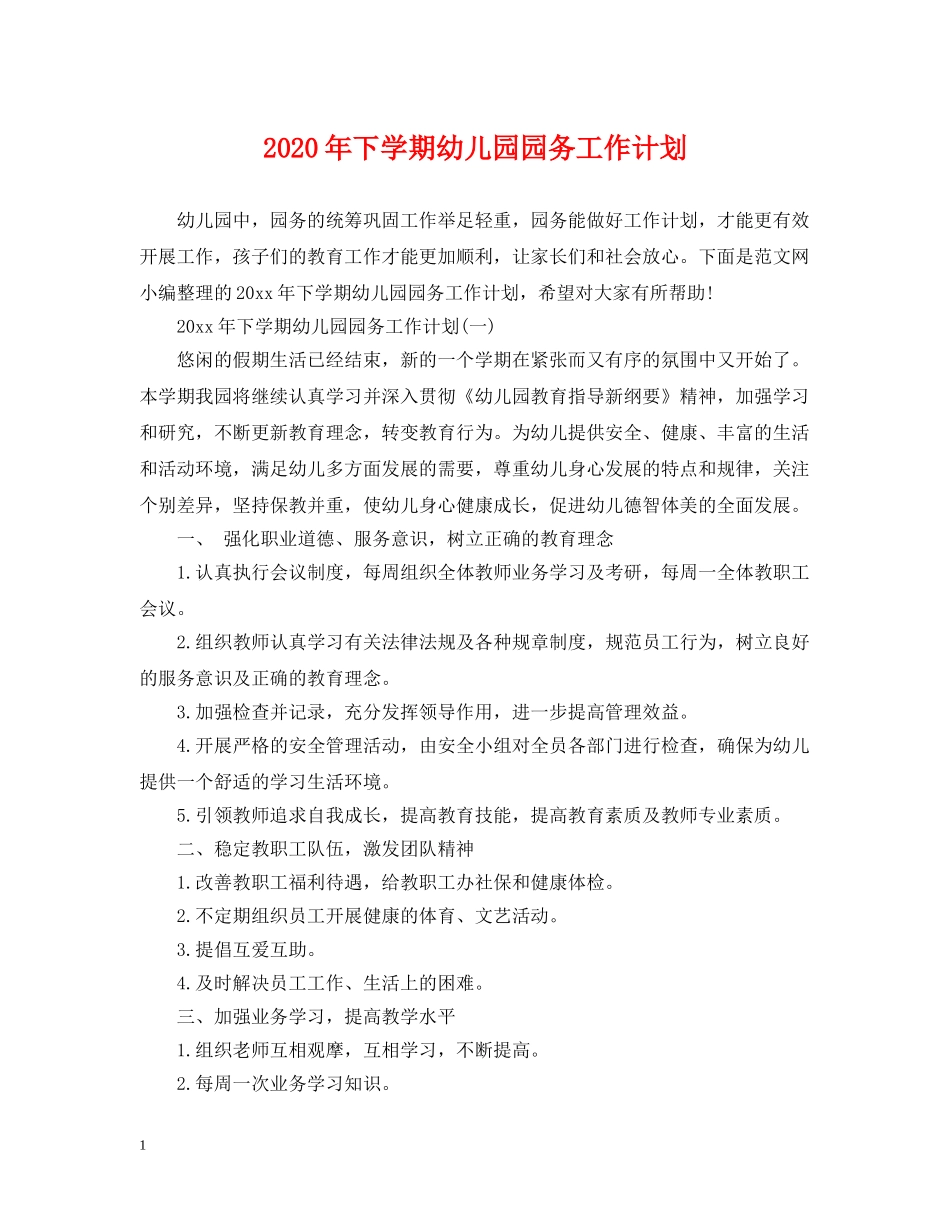 2020年下学期幼儿园园务工作计划

幼儿园中，园务的统筹巩固工作举足轻重，园务能做好工作计划，才能更有效开展工作，孩子们的教育工作才能更加顺利，让家长们和社会放心。下面是范文网小编整理的20xx年下学期幼儿园园务工作计划，希望对大家有所帮助！

20xx年下学期幼儿园园务工作计划(一)

悠闲的假期生活已经结束，新的一个学期在紧张而又有序的氛围中又开始了。本学期我园将继续认真学习并深入贯彻《幼儿园教育指导新纲要》精神，加强学习和研究，不断更新教育理念，转变教育行为。为幼儿提供安全、健康、丰富的生活和活动环境，满足幼儿多方面发展的需要，尊重幼儿身心发展的特点和规律，关注个别差异，坚持保教并重，使幼儿身心健康成长，促进幼儿德智体美的全面发展。

一、 强化职业道德、服务意识，树立正确的教育理念

1.认真执行会议制度，每周组织全体教师业务学习及考研，每周一全体教职工会议。

2.组织教师认真学习有关法律法规及各种规章制度，规范员工行为，树立良好的服务意识及正确的教育理念。

3.加强检查并记录，充分发挥领导作用，进一步提高管理效益。

4.开展严格的安全管理活动，由安全小组对全员各部门进行检查，确保为幼儿提供一个舒适的学习生活环境。

5.引领教师追求自我成长，提高教育技能，提高教育素质及教师专业素质。

二、稳定教职工队伍，激发团队精神

1.改善教职工福利待遇，给教职工办社保和健康体检。

2.不定期组织员工开展健康的体育、文艺活动。

3.提倡互爱互助。

4.及时解决员工工作、生活上的困难。

三、加强业务学习，提高教学水平

1.组织老师互相观摩，互相学习，不断提高。

2.每周一次业务学习知识。

1